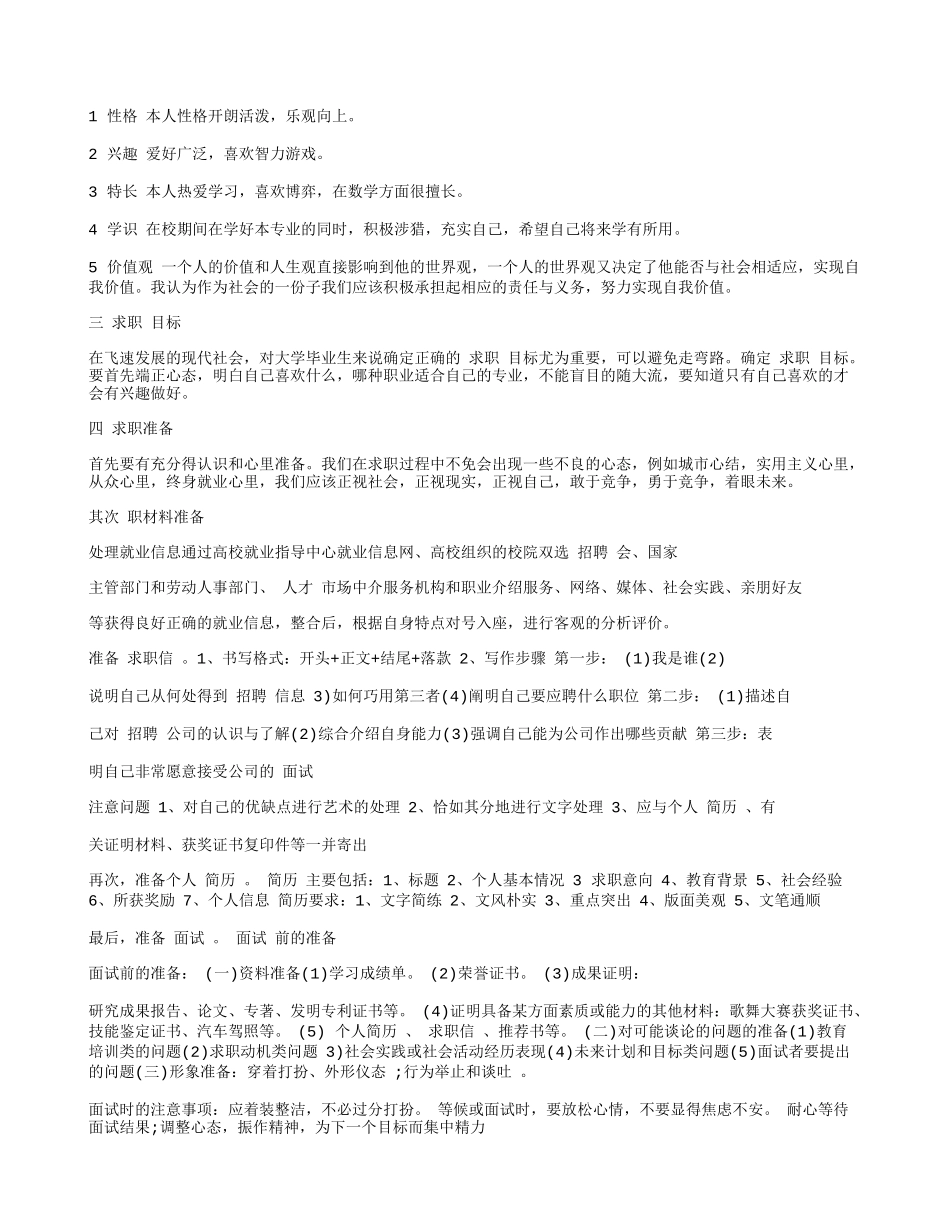 1 性格 本人性格开朗活泼，乐观向上。

2 兴趣 爱好广泛，喜欢智力游戏。

3 特长 本人热爱学习，喜欢博弈，在数学方面很擅长。

4 学识 在校期间在学好本专业的同时，积极涉猎，充实自己，希望自己将来学有所用。

5 价值观 一个人的价值和人生观直接影响到他的世界观，一个人的世界观又决定了他能否与社会相适应，实现自我价值。我认为作为社会的一份子我们应该积极承担起相应的责任与义务，努力实现自我价值。

三 求职 目标

在飞速发展的现代社会，对大学毕业生来说确定正确的 求职 目标尤为重要，可以避免走弯路。确定 求职 目标。要首先端正心态，明白自己喜欢什么，哪种职业适合自己的专业，不能盲目的随大流，要知道只有自己喜欢的才会有兴趣做好。

四 求职准备

首先要有充分得认识和心里准备。我们在求职过程中不免会出现一些不良的心态，例如城市心结，实用主义心里，从众心里，终身就业心里，我们应该正视社会，正视现实，正视自己，敢于竞争，勇于竞争，着眼未来。

其次 职材料准备

处理就业信息通过高校就业指导中心就业信息网、高校组织的校院双选 招聘 会、国家

主管部门和劳动人事部门、 人才 市场中介服务机构和职业介绍服务、网络、媒体、社会实践、亲朋好友

等获得良好正确的就业信息，整合后，根据自身特点对号入座，进行客观的分析评价。

准备 求职信 。1、书写格式：开头+正文+结尾+落款 2、写作步骤 第一步： (1)我是谁(2)

说明自己从何处得到 招聘 信息 3)如何巧用第三者(4)阐明自己要应聘什么职位 第二步： (1)描述自

己对 招聘 公司的认识与了解(2)综合介绍自身能力(3)强调自己能为公司作出哪些贡献 第三步：表

明自己非常愿意接受公司的 面试

注意问题 1、对自己的优缺点进行艺术的处理 2、恰如其分地进行文字处理 3、应与个人 简历 、有

关证明材料、获奖证书复印件等一并寄出

再次，准备个人 简历 。 简历 主要包括：1、标题 2、个人基本情况 3 求职意向 4、教育背景 5、社会经验 6、所获奖励 7、个人信息 简历要求：1、文字简练 2、文风朴实 3、重点突出 4、版面美观 5、文笔通顺

最后，准备 面试 。 面试 前的准备

面试前的准备： (一)资料准备(1)学习成绩单。 (2)荣誉证书。 (3)成果证明：

研究成果报告、论文、专著、发明专利证书等。 (4)证明具备某方面素质或能力的其他材料：歌舞大赛获奖证书、技能鉴定证书、汽车驾照等。 (5) 个人简历 、 求职信 、推荐书等。 (二)对可能谈论的问题的准备(1)教育培训类的问题(2)求职动机类问题 3)社会实践或社会活动经历表现(4)未来计划和目标类问题(5)面试者要提出的问题(三)形象准备：穿着打扮、外形仪态 ;行为举止和谈吐 。

面试时的注意事项：应着装整洁，不必过分打扮。 等候或面试时，要放松心情，不要显得焦虑不安。 耐心等待面试结果;调整心态，振作精神，为下一个目标而集中精力